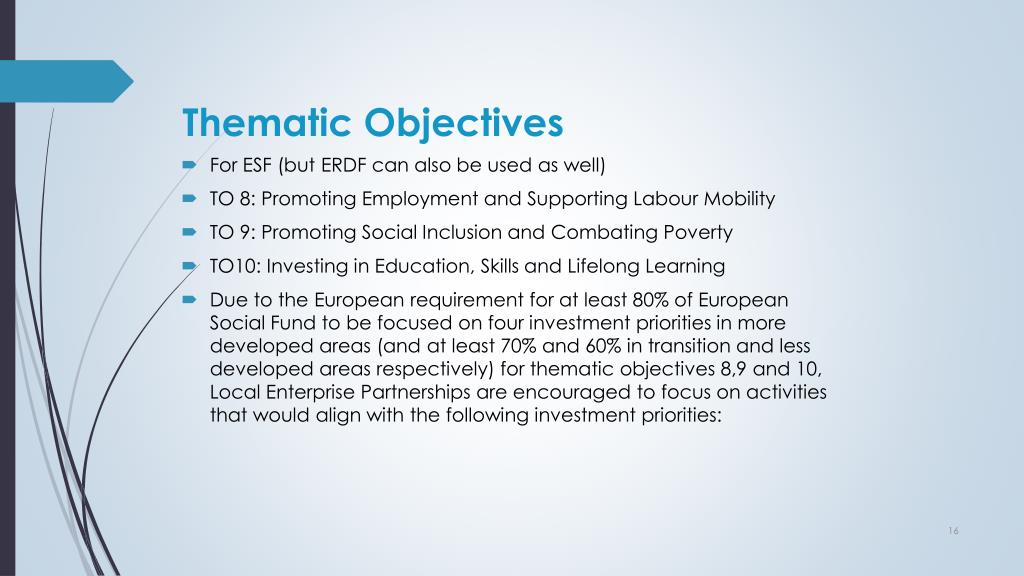 Thematic Objectives

For ESF (but ERDF can also be used as well)

TO 8: Promoting Employment and Supporting Labour Mobility

TO 9: Promoting Social Inclusion and Combating Poverty

TO10: Investing in Education, Skills and Lifelong Learning

Due to the European requirement for at least 80% of European Social Fund to be focused on four investment priorities in more developed areas (and at least 70% and 60% in transition and less developed areas respectively) for thematic objectives 8,9 and 10, Local Enterprise Partnerships are encouraged to focus on activities that would align with the following investment priorities:

16